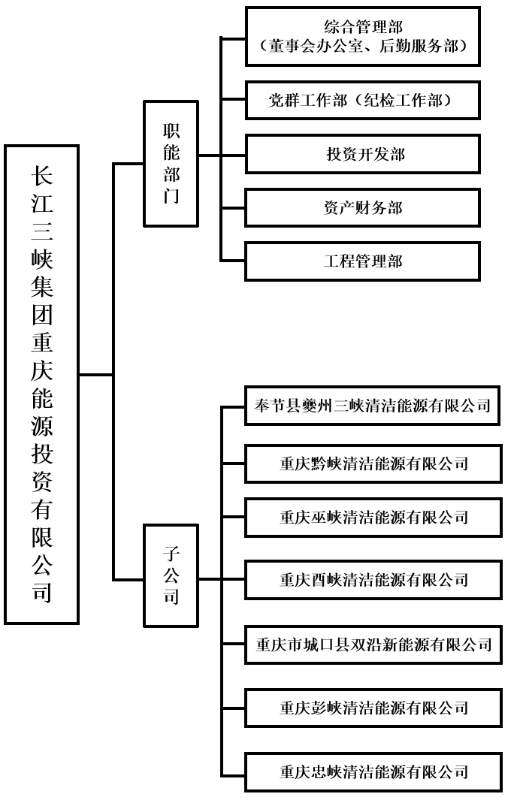 长江三峡集团重庆能源投资有限公司

职能部门

综合管理部
（董事会办公室、后勤服务部）

党群工作部（纪检工作部）

投资开发部

资产财务部

工程管理部

子公司

奉节县夔州三峡清洁能源有限公司

重庆黔峡清洁能源有限公司

重庆巫峡清洁能源有限公司

重庆酉峡清洁能源有限公司

重庆市城口县双沿新能源有限公司

重庆彭峡清洁能源有限公司

重庆忠峡清洁能源有限公司